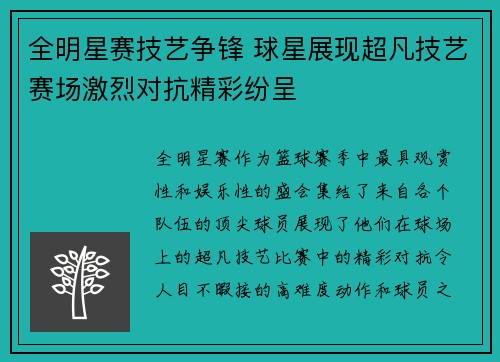 全明星赛技艺争锋 球星展现超凡技艺 赛场激烈对抗精彩纷呈

全明星赛作为篮球赛季中最具观赏性和娱乐性的盛会集结了来自各个队伍的顶尖球员展现了他们在球场上的超凡技艺比赛中的精彩对抗令人目不暇接的高难度动作和球员之